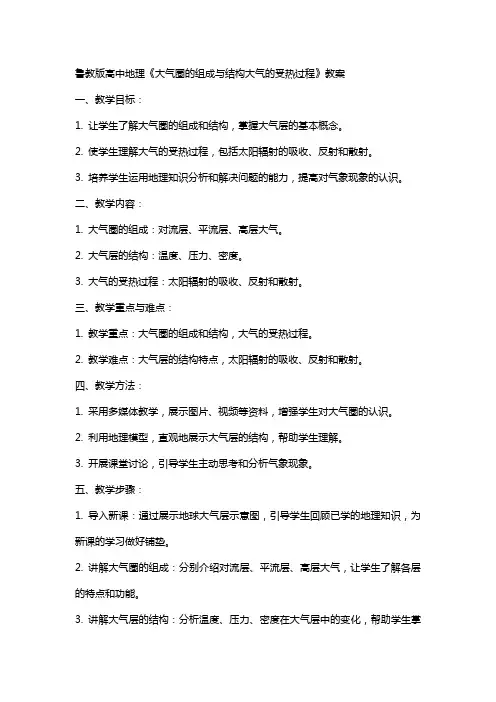 鲁教版高中地理《大气圈的组成与结构大气的受热过程》教案

一、教学目标：

1. 让学生了解大气圈的组成和结构，掌握大气层的基本概念。

2. 使学生理解大气的受热过程，包括太阳辐射的吸收、反射和散射。

3. 培养学生运用地理知识分析和解决问题的能力，提高对气象现象的认识。

二、教学内容：

1. 大气圈的组成：对流层、平流层、高层大气。

2. 大气层的结构：温度、压力、密度。

3. 大气的受热过程：太阳辐射的吸收、反射和散射。

三、教学重点与难点：

1. 教学重点：大气圈的组成和结构，大气的受热过程。

2. 教学难点：大气层的结构特点，太阳辐射的吸收、反射和散射。

四、教学方法：

1. 采用多媒体教学，展示图片、视频等资料，增强学生对大气圈的认识。

2. 利用地理模型，直观地展示大气层的结构，帮助学生理解。

3. 开展课堂讨论，引导学生主动思考和分析气象现象。

五、教学步骤：

1. 导入新课：通过展示地球大气层示意图，引导学生回顾已学的地理知识，为新课的学习做好铺垫。

2. 讲解大气圈的组成：分别介绍对流层、平流层、高层大气，让学生了解各层的特点和功能。

3. 讲解大气层的结构：分析温度、压力、密度在大气层中的变化，帮助学生掌